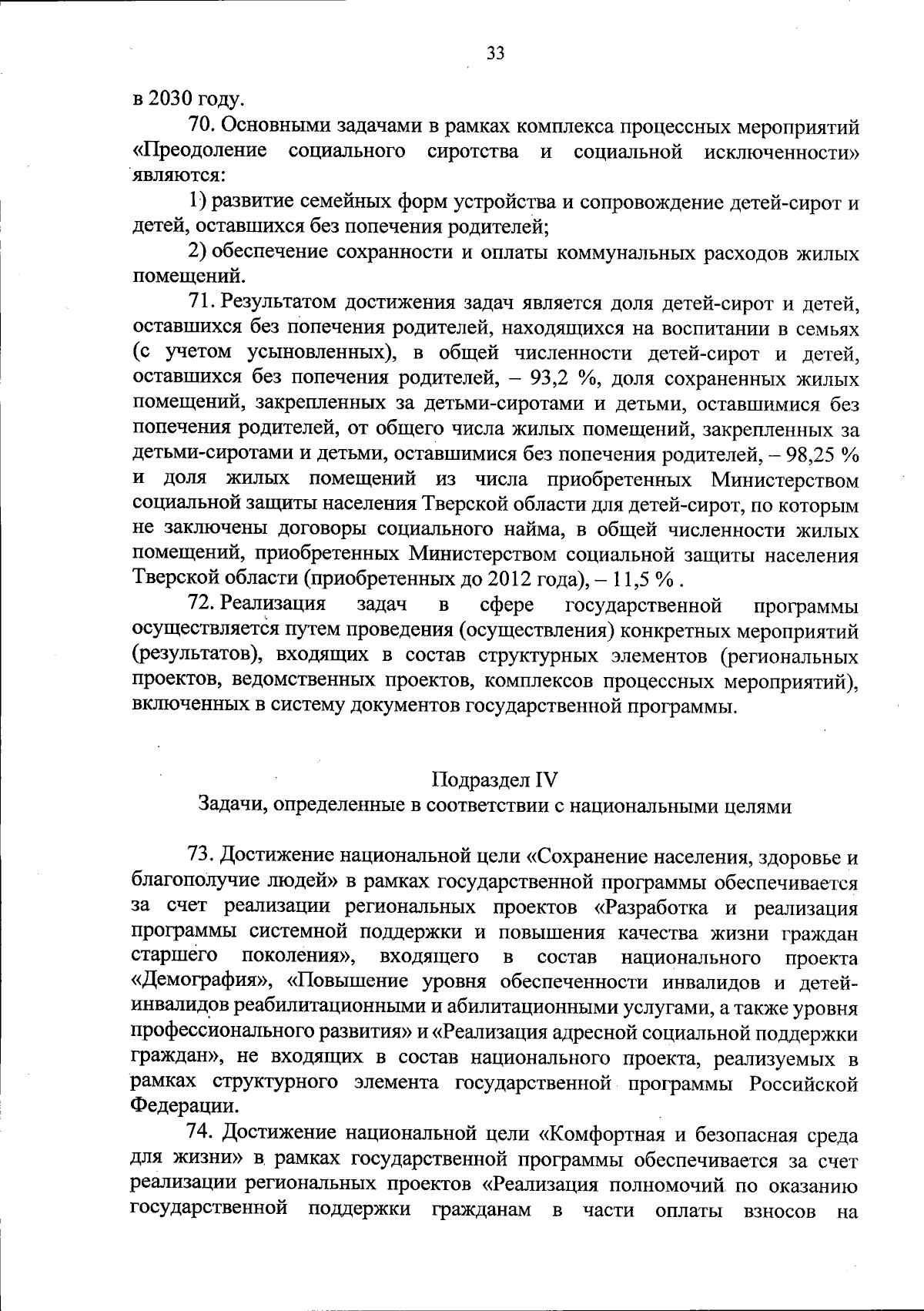 33

в 2030 году.

70. Основными задачами в рамках комплекса процессных мероприятий «Преодоление социального сиротства и социальной исключенности» являются:

1) развитие семейных форм устройства и сопровождение детей-сирот и детей, оставшихся без попечения родителей;

2) обеспечение сохранности и оплаты коммунальных расходов жилых помещений.

71. Результатом достижения задач является доля детей-сирот и детей, оставшихся без попечения родителей, находящихся на воспитании в семьях (с учетом усыновленных), в общей численности детей-сирот и детей, оставшихся без попечения родителей, – 93,2 %, доля сохраненных жилых помещений, закрепленных за детьми-сиротами и детьми, оставшимися без попечения родителей, от общего числа жилых помещений, закрепленных за детьми-сиротами и детьми, оставшимися без попечения родителей, – 98,25 % и доля жилых помещений из числа приобретенных Министерством социальной защиты населения Тверской области для детей-сирот, по которым не заключены договоры социального найма, в общей численности жилых помещений, приобретенных Министерством социальной защиты населения Тверской области (приобретенных до 2012 года), – 11,5 % .

72. Реализация задач в сфере государственной программы осуществляется путем проведения (осуществления) конкретных мероприятий (результатов), входящих в состав структурных элементов (региональных проектов, ведомственных проектов, комплексов процессных мероприятий), включенных в систему документов государственной программы.

Подраздел IV
Задачи, определенные в соответствии с национальными целями

73. Достижение национальной цели «Сохранение населения, здоровье и благополучие людей» в рамках государственной программы обеспечивается за счет реализации региональных проектов «Разработка и реализация программы системной поддержки и повышения качества жизни граждан старшего поколения», входящего в состав национального проекта «Демография», «Повышение уровня обеспеченности инвалидов и детей-инвалидов реабилитационными и абилитационными услугами, а также уровня профессионального развития» и «Реализация адресной социальной поддержки граждан», не входящих в состав национального проекта, реализуемых в рамках структурного элемента государственной программы Российской Федерации.

74. Достижение национальной цели «Комфортная и безопасная среда для жизни» в рамках государственной программы обеспечивается за счет реализации региональных проектов «Реализация полномочий по оказанию государственной поддержки гражданам в части оплаты взносов на